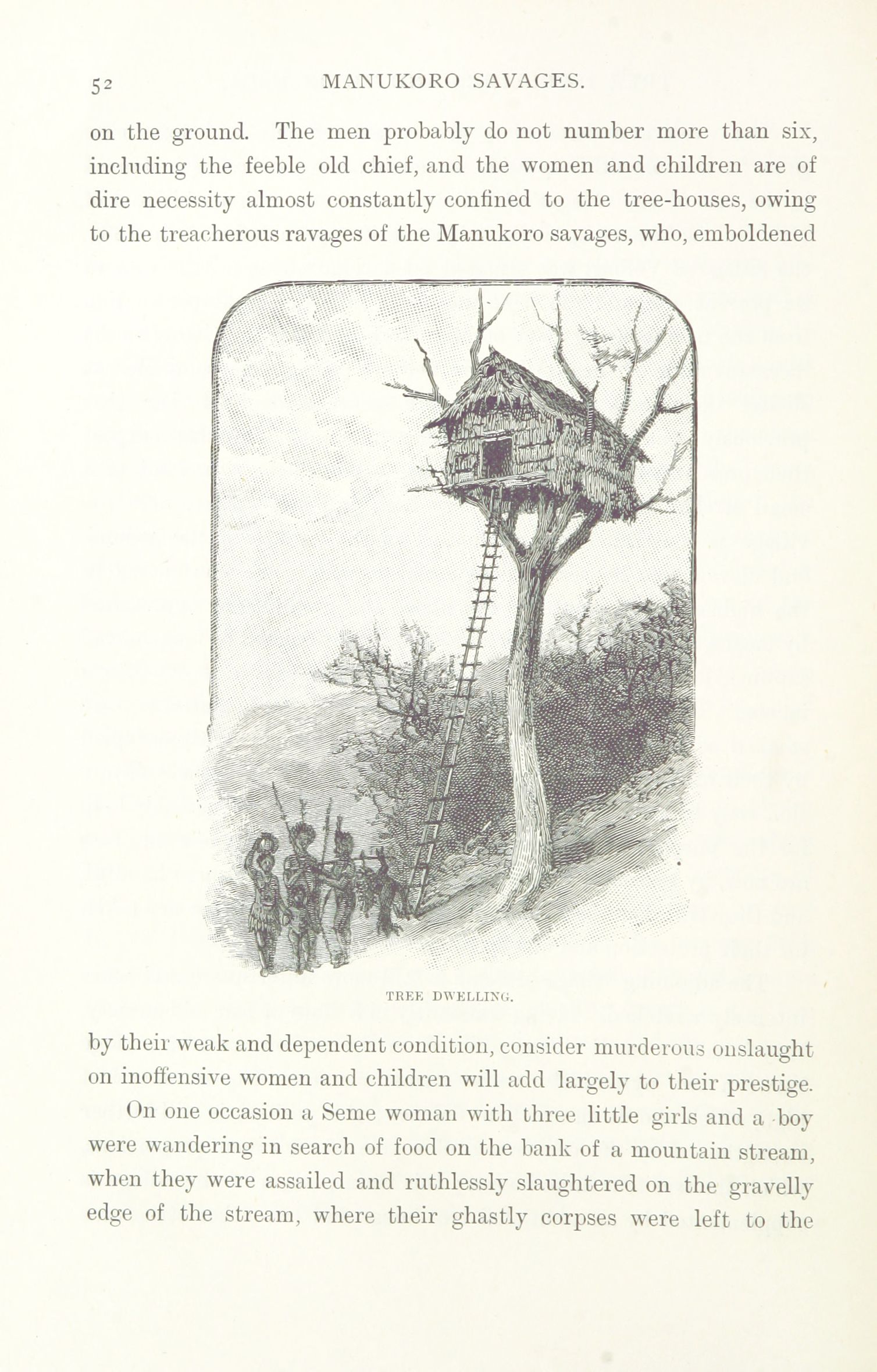 52 MANUKORO SAVAGES.

on the ground. The men probably do not number more than six, including the feeble old chief, and the women and children are of dire necessity almost constantly confined to the tree-houses, owing to the treacherous ravages of the Manukoro savages, who, emboldened

TREE DWELLING.

by their weak and dependent condition, consider murderous onslaught on inoffensive women and children will add largely to their prestige.

On one occasion a Seme woman with three little girls and a boy were wandering in search of food on the bank of a mountain stream, when they were assailed and ruthlessly slaughtered on the gravelly edge of the stream, where their ghastly corpses were left to the